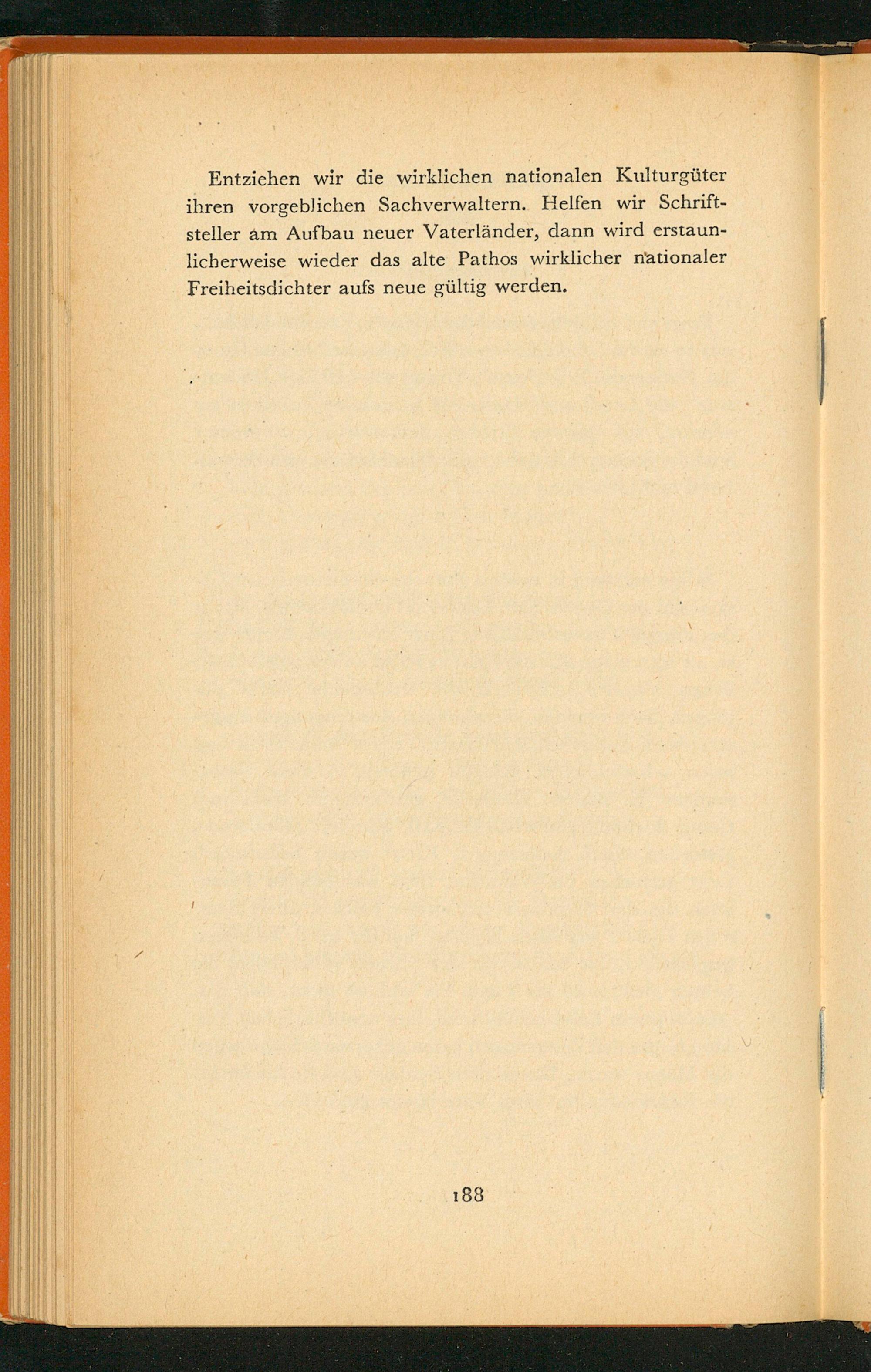 Entziehen wir die wirklichen nationalen Kulturgüter ihren vorgeblichen Sachverwaltern. Helfen wir Schriftsteller am Aufbau neuer Vaterländer, dann wird erstaunlicherweise wieder das alte Pathos wirklicher nationaler Freiheitsdichter aufs neue gültig werden.

188